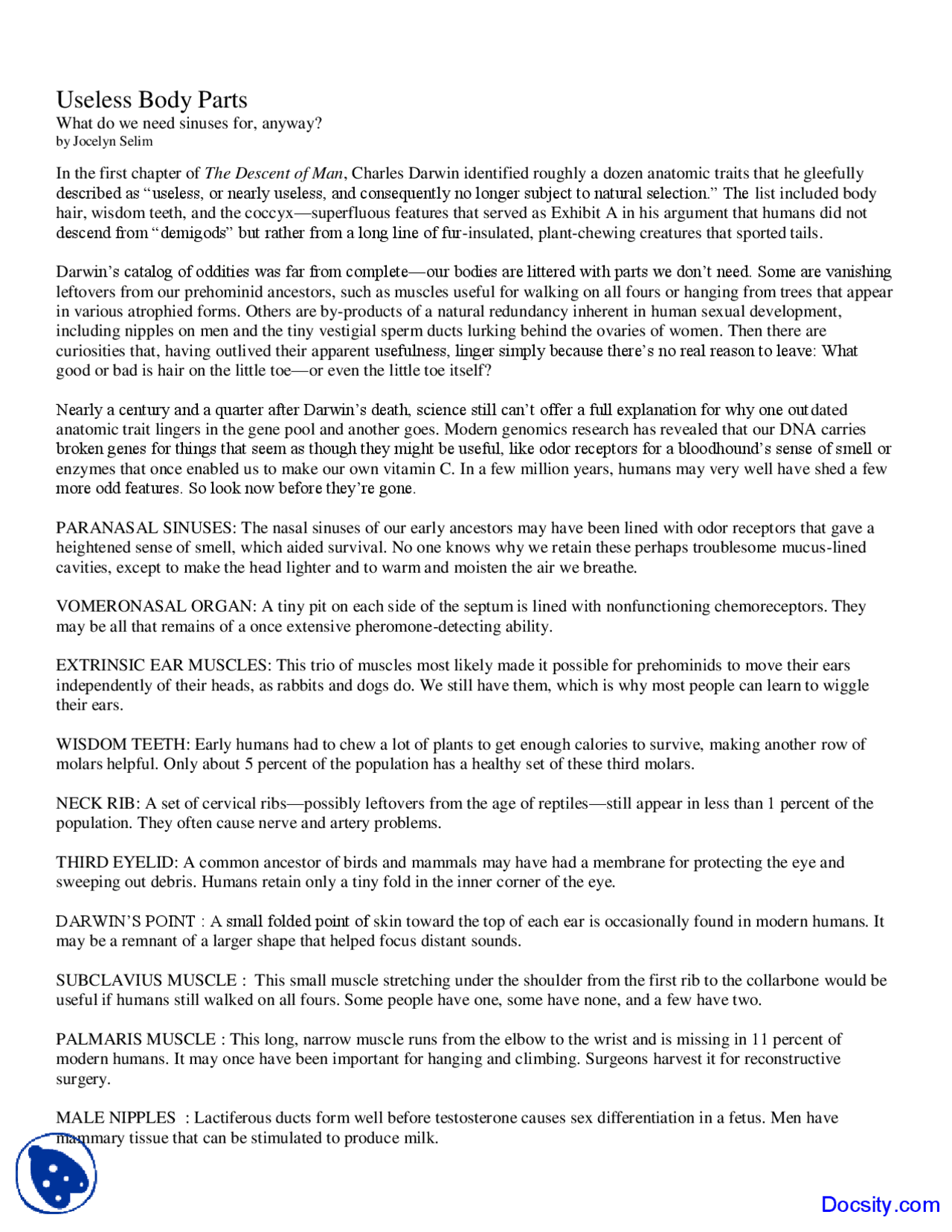 Useless Body Parts
What do we need sinuses for, anyway?
by Jocelyn Selim

In the first chapter of The Descent of Man, Charles Darwin identified roughly a dozen anatomic traits that he gleefully described as "useless, or nearly useless, and consequently no longer subject to natural selection." The list included body hair, wisdom teeth, and the coccyx—superfluous features that served as Exhibit A in his argument that humans did not descend from "demigods" but rather from a long line of fur-insulated, plant-chewing creatures that sported tails.

Darwin's catalog of oddities was far from complete—our bodies are littered with parts we don't need. Some are vanishing leftovers from our prehominid ancestors, such as muscles useful for walking on all fours or hanging from trees that appear in various atrophied forms. Others are by-products of a natural redundancy inherent in human sexual development, including nipples on men and the tiny vestigial sperm ducts lurking behind the ovaries of women. Then there are curiosities that, having outlived their apparent usefulness, linger simply because there's no real reason to leave: What good or bad is hair on the little toe—or even the little toe itself?

Nearly a century and a quarter after Darwin's death, science still can't offer a full explanation for why one outdated anatomic trait lingers in the gene pool and another goes. Modern genomics research has revealed that our DNA carries broken genes for things that seem as though they might be useful, like odor receptors for a bloodhound's sense of smell or enzymes that once enabled us to make our own vitamin C. In a few million years, humans may very well have shed a few more odd features. So look now before they're gone.

PARANASAL SINUSES: The nasal sinuses of our early ancestors may have been lined with odor receptors that gave a heightened sense of smell, which aided survival. No one knows why we retain these perhaps troublesome mucus-lined cavities, except to make the head lighter and to warm and moisten the air we breathe.

VOMERONASAL ORGAN: A tiny pit on each side of the septum is lined with nonfunctioning chemoreceptors. They may be all that remains of a once extensive pheromone-detecting ability.

EXTRINSIC EAR MUSCLES: This trio of muscles most likely made it possible for prehominids to move their ears independently of their heads, as rabbits and dogs do. We still have them, which is why most people can learn to wiggle their ears.

WISDOM TEETH: Early humans had to chew a lot of plants to get enough calories to survive, making another row of molars helpful. Only about 5 percent of the population has a healthy set of these third molars.

NECK RIB: A set of cervical ribs—possibly leftovers from the age of reptiles—still appear in less than 1 percent of the population. They often cause nerve and artery problems.

THIRD EYELID: A common ancestor of birds and mammals may have had a membrane for protecting the eye and sweeping out debris. Humans retain only a tiny fold in the inner corner of the eye.

DARWIN'S POINT : A small folded point of skin toward the top of each ear is occasionally found in modern humans. It may be a remnant of a larger shape that helped focus distant sounds.

SUBCLAVIUS MUSCLE : This small muscle stretching under the shoulder from the first rib to the collarbone would be useful if humans still walked on all fours. Some people have one, some have none, and a few have two.

PALMARIS MUSCLE : This long, narrow muscle runs from the elbow to the wrist and is missing in 11 percent of modern humans. It may once have been important for hanging and climbing. Surgeons harvest it for reconstructive surgery.

MALE NIPPLES : Lactiferous ducts form well before testosterone causes sex differentiation in a fetus. Men have mammary tissue that can be stimulated to produce milk.

Docsity.com